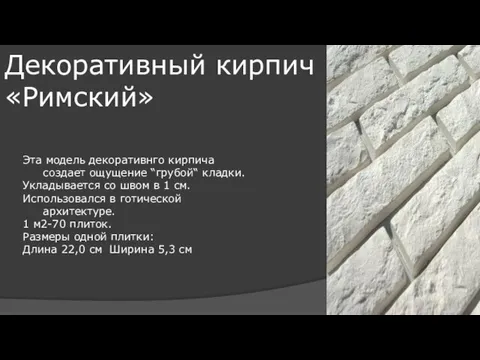 Декоративный кирпич «Римский»

Эта модель декоративнго кирпича создает ощущение "грубой" кладки.
Укладывается со швом в 1 см.
Использовался в готической архитектуре.
1 м2-70 плиток.
Размеры одной плитки:
Длина 22,0 см Ширина 5,3 см